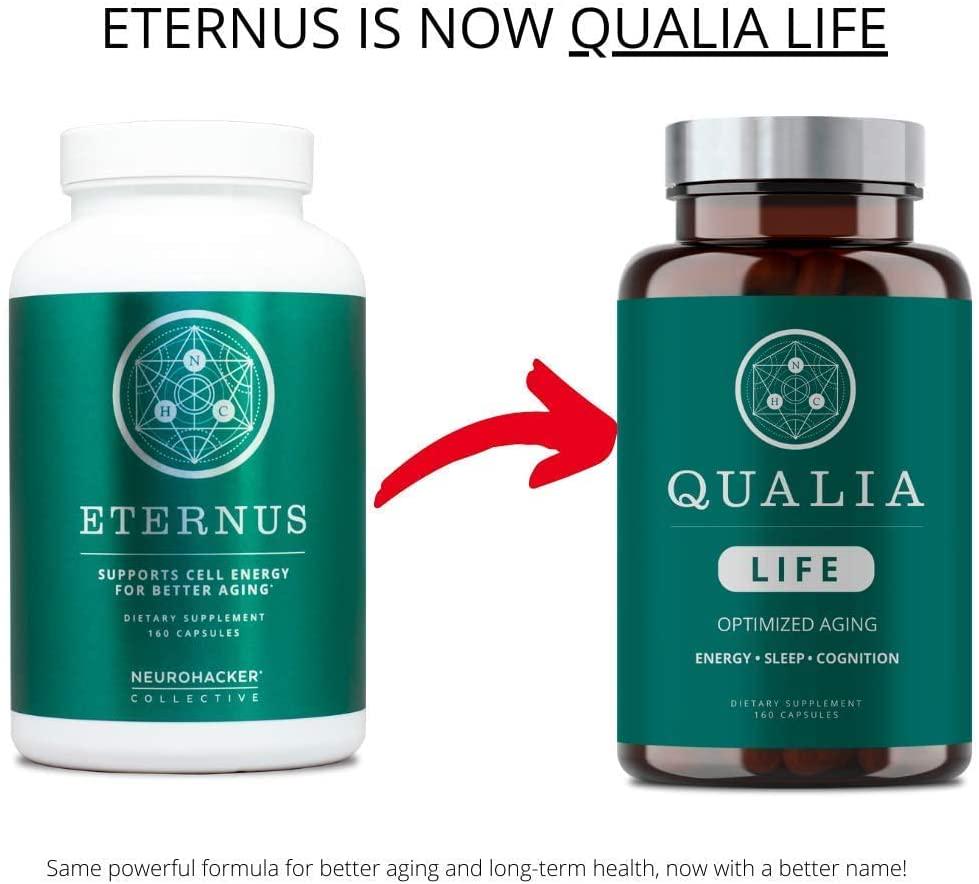 ETERNUS IS NOW QUALIA LIFE

N
H C

ETERNUS

SUPPORTS CELL ENERGY FOR BETTER AGING*

DIETARY SUPPLEMENT
160 CAPSULES

NEUROHACKER®
COLLECTIVE

N
H C

QUALIA

LIFE

OPTIMIZED AGING

ENERGY • SLEEP • COGNITION

DIETARY SUPPLEMENT
160 CAPSULES

Same powerful formula for better aging and long-term health, now with a better name!